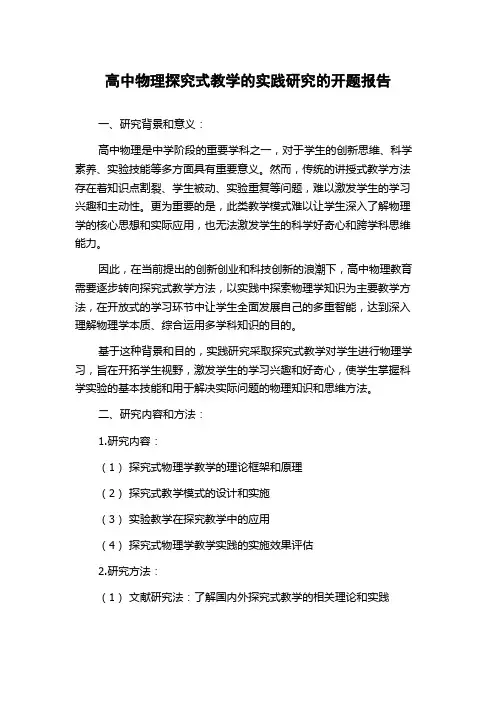 高中物理探究式教学的实践研究的开题报告

一、研究背景和意义：

高中物理是中学阶段的重要学科之一，对于学生的创新思维、科学素养、实验技能等多方面具有重要意义。然而，传统的讲授式教学方法存在着知识点割裂、学生被动、实验重复等问题，难以激发学生的学习兴趣和主动性。更为重要的是，此类教学模式难以让学生深入了解物理学的核心思想和实际应用，也无法激发学生的科学好奇心和跨学科思维能力。

因此，在当前提出的创新创业和科技创新的浪潮下，高中物理教育需要逐步转向探究式教学方法，以实践中探索物理学知识为主要教学方法，在开放式的学习环节中让学生全面发展自己的多重智能，达到深入理解物理学本质、综合运用多学科知识的目的。

基于这种背景和目的，实践研究采取探究式教学对学生进行物理学习，旨在开拓学生视野，激发学生的学习兴趣和好奇心，使学生掌握科学实验的基本技能和用于解决实际问题的物理知识和思维方法。

二、研究内容和方法：

1.研究内容：

（1）探究式物理学教学的理论框架和原理

（2）探究式教学模式的设计和实施

（3）实验教学在探究教学中的应用

（4）探究式物理学教学实践的实施效果评估

2.研究方法：

（1）文献研究法：了解国内外探究式教学的相关理论和实践